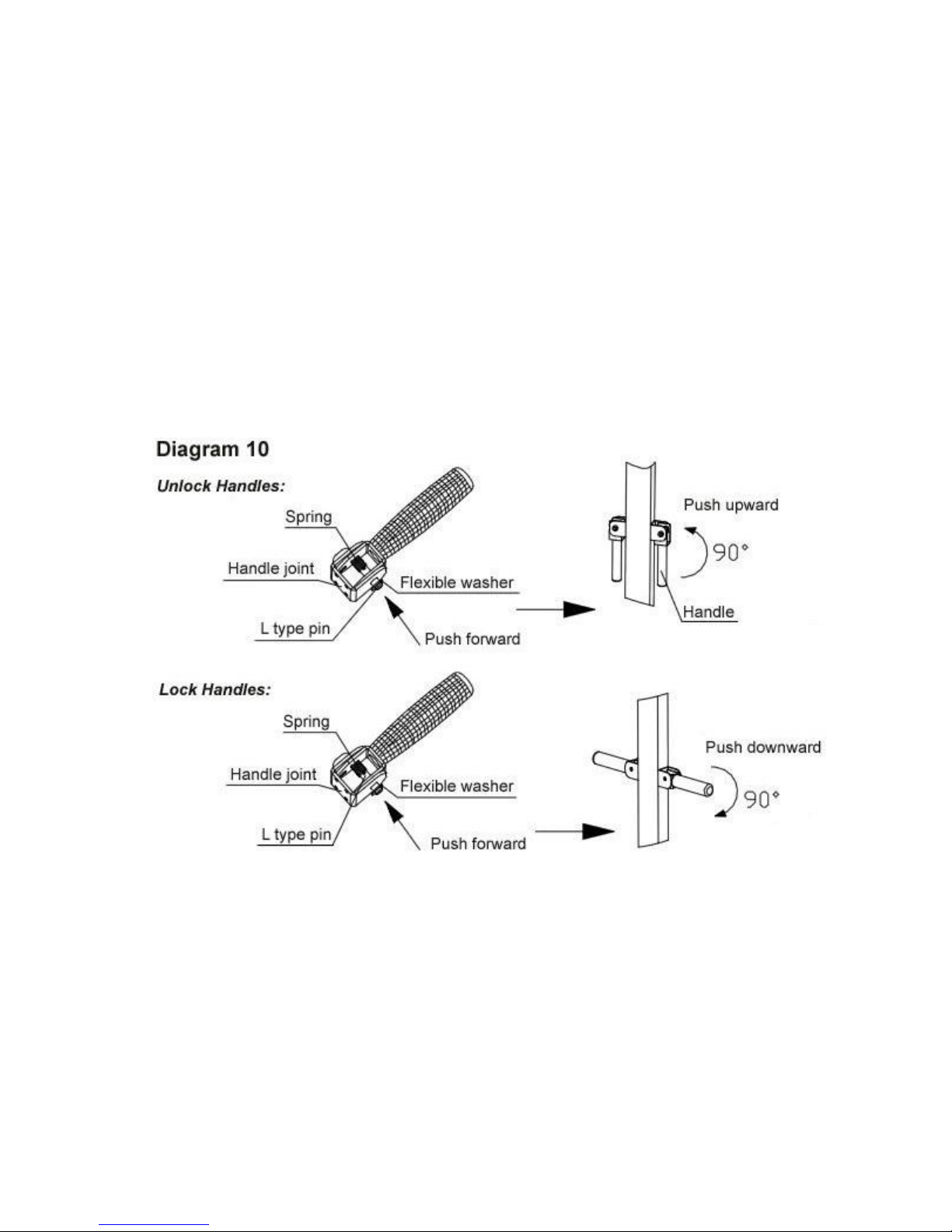 Diagram 10

Unlock Handles:

Spring

Handle joint

Flexible washer

L type pin

Push forward

Push upward

90°

Handle

Lock Handles:

Spring

Handle joint

Flexible washer

L type pin

Push forward

Push downward

90°